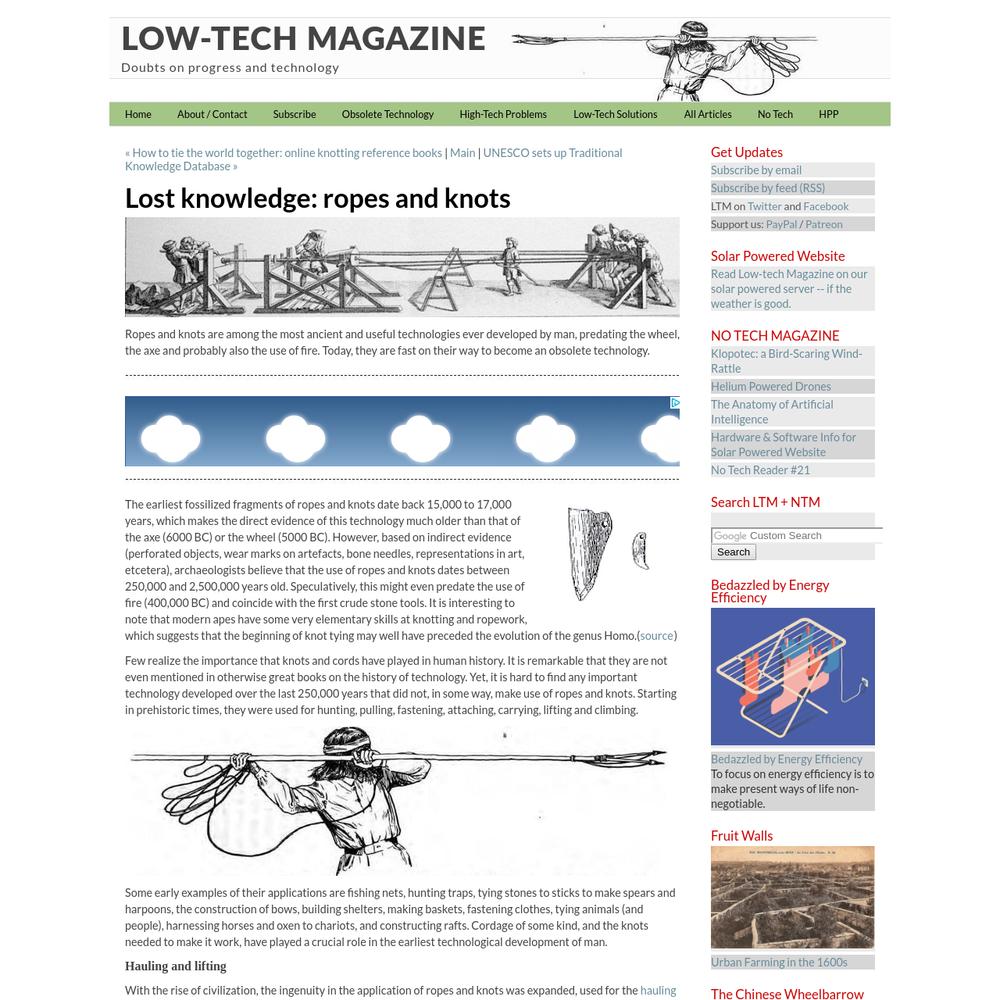 LOW-TECH MAGAZINE
Doubts on progress and technology

Home About / Contact Subscribe Obsolete Technology High-Tech Problems Low-Tech Solutions All Articles No Tech HPP

« How to tie the world together: online knotting reference books | Main | UNESCO sets up Traditional Knowledge Database »

Lost knowledge: ropes and knots

Ropes and knots are among the most ancient and useful technologies ever developed by man, predating the wheel, the axe and probably also the use of fire. Today, they are fast on their way to become an obsolete technology.

The earliest fossilized fragments of ropes and knots date back 15,000 to 17,000 years, which makes the direct evidence of this technology much older than that of the axe (6000 BC) or the wheel (5000 BC). However, based on indirect evidence (perforated objects, wear marks on artefacts, bone needles, representations in art, etcetera), archaeologists believe that the use of ropes and knots dates between 250,000 and 2,500,000 years old. Speculatively, this might even predate the use of fire (400,000 BC) and coincide with the first crude stone tools. It is interesting to note that modern apes have some very elementary skills at knotting and ropework, which suggests that the beginning of knot tying may well have preceded the evolution of the genus Homo.(source)

Few realize the importance that knots and cords have played in human history. It is remarkable that they are not even mentioned in otherwise great books on the history of technology. Yet, it is hard to find any important technology developed over the last 250,000 years that did not, in some way, make use of ropes and knots. Starting in prehistoric times, they were used for hunting, pulling, fastening, attaching, carrying, lifting and climbing.

Some early examples of their applications are fishing nets, hunting traps, tying stones to sticks to make spears and harpoons, the construction of bows, building shelters, making baskets, fastening clothes, tying animals (and people), harnessing horses and oxen to chariots, and constructing rafts. Cordage of some kind, and the knots needed to make it work, have played a crucial role in the earliest technological development of man.

Hauling and lifting

With the rise of civilization, the ingenuity in the application of ropes and knots was expanded, used for the hauling

Get Updates
Subscribe by email
Subscribe by feed (RSS)
LTM on Twitter and Facebook
Support us: PayPal / Patreon

Solar Powered Website
Read Low-tech Magazine on our solar powered server -- if the weather is good.

NO TECH MAGAZINE
Klopotec: a Bird-Scaring Wind-Rattle
Helium Powered Drones
The Anatomy of Artificial Intelligence
Hardware & Software Info for Solar Powered Website
No Tech Reader #21

Search LTM + NTM
Google Custom Search
Search

Bedazzled by Energy Efficiency
Bedazzled by Energy Efficiency
To focus on energy efficiency is to make present ways of life non-negotiable.

Fruit Walls
Urban Farming in the 1600s

The Chinese Wheelbarrow